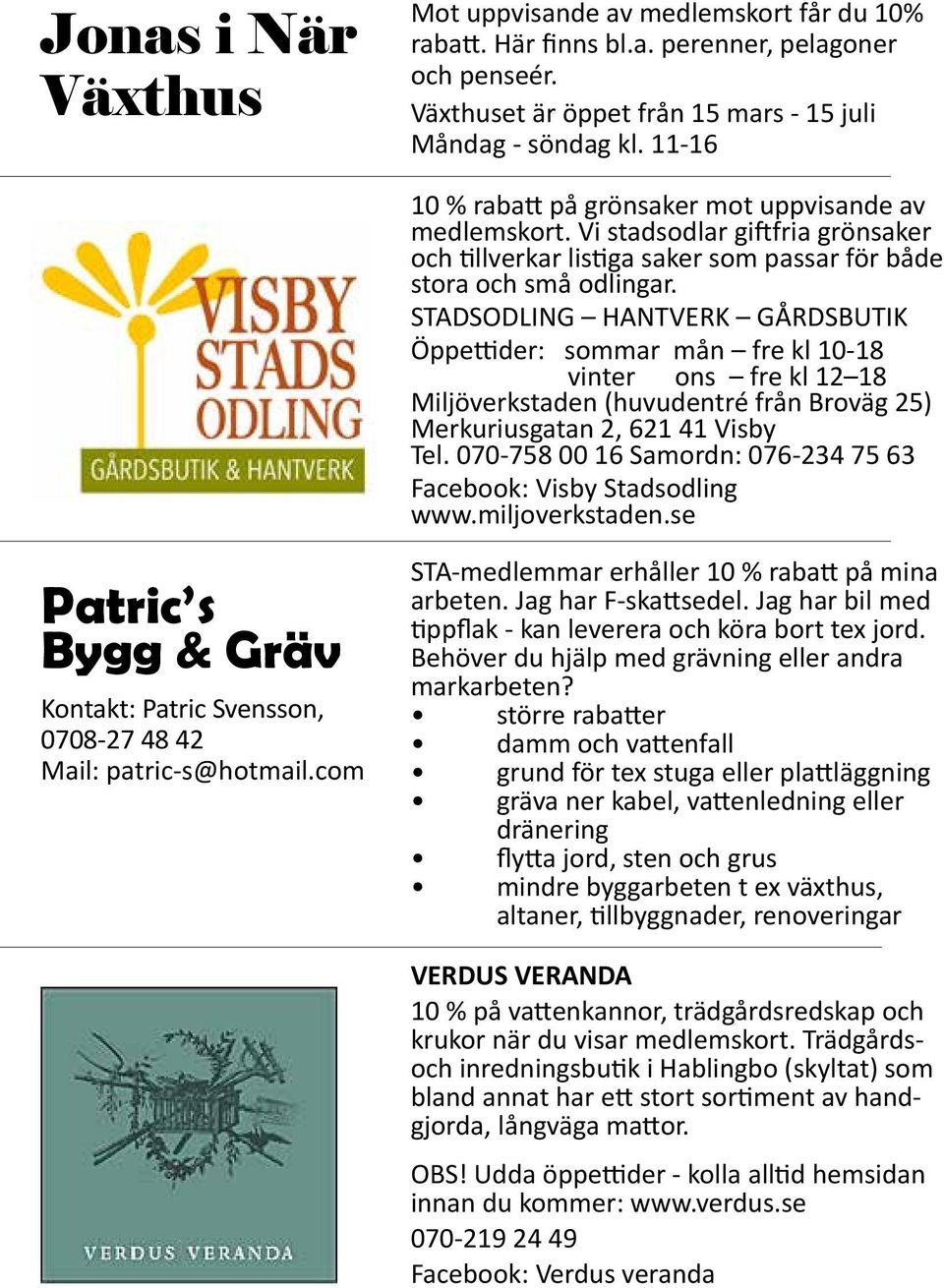 Jonas i När Växthus

Mot uppvisande av medlemskort får du 10% rabatt. Här finns bl.a. perenner, pelagoner och penseér.

Växthuset är öppet från 15 mars - 15 juli Måndag - söndag kl. 11-16

VISBY STADS ODLING
GÅRDSBUTIK & HANTVERK

10 % rabatt på grönsaker mot uppvisande av medlemskort. Vi stadsodlar giftfria grönsaker och tillverkar listiga saker som passar för både stora och små odlingar.

STADSODLING – HANTVERK – GÅRDSBUTIK

Öppettider: sommar mån – fre kl 10-18
vinter ons – fre kl 12–18

Miljöverkstaden (huvudentré från Broväg 25)
Merkuriusgatan 2, 621 41 Visby
Tel. 070-758 00 16 Samordn: 076-234 75 63

Facebook: Visby Stadsodling
www.miljoverkstaden.se

Patric's Bygg & Gräv

Kontakt: Patric Svensson, 0708-27 48 42
Mail: patric-s@hotmail.com

STA-medlemmar erhåller 10 % rabatt på mina arbeten. Jag har F-skattsedel. Jag har bil med tippflak - kan leverera och köra bort tex jord. Behöver du hjälp med grävning eller andra markarbeten?

• större rabatter
• damm och vattenfall
• grund för tex stuga eller plattläggning
• gräva ner kabel, vattenledning eller dränering
• flytta jord, sten och grus
• mindre byggarbeten t ex växthus, altaner, tillbyggnader, renoveringar

VERDUS VERANDA

VERDUS VERANDA

10 % på vattenkannor, trädgårdsredskap och krukor när du visar medlemskort. Trädgårds- och inredningsbutik i Hablingbo (skyltat) som bland annat har ett stort sortiment av handgjorda, långväga mattor.

OBS! Udda öppettider - kolla alltid hemsidan innan du kommer: www.verdus.se

070-219 24 49

Facebook: Verdus veranda